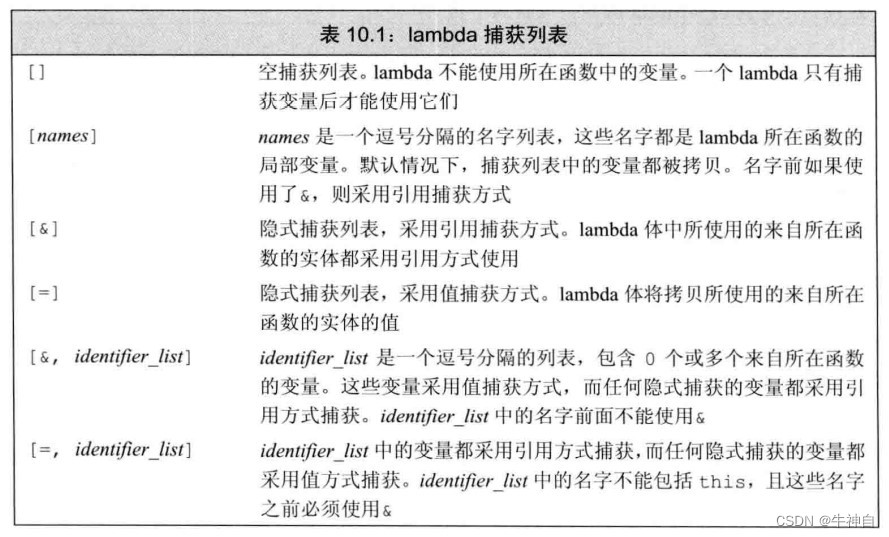 表 10.1：lambda 捕获列表

| | |
|---|---|
| [] | 空捕获列表。lambda 不能使用所在函数中的变量。一个 lambda 只有捕获变量后才能使用它们 |
| [names] | names 是一个逗号分隔的名字列表，这些名字都是 lambda 所在函数的局部变量。默认情况下，捕获列表中的变量都被拷贝。名字前如果使用了&，则采用引用捕获方式 |
| [&] | 隐式捕获列表，采用引用捕获方式。lambda 体中所使用的来自所在函数的实体都采用引用方式使用 |
| [=] | 隐式捕获列表，采用值捕获方式。lambda 体将拷贝所使用的来自所在函数的实体的值 |
| [&, identifier_list] | identifier_list 是一个逗号分隔的列表，包含 0 个或多个来自所在函数的变量。这些变量采用值捕获方式，而任何隐式捕获的变量都采用引用方式捕获。identifier_list 中的名字前面不能使用& |
| [=, identifier_list] | identifier_list 中的变量都采用引用方式捕获，而任何隐式捕获的变量都采用值方式捕获。identifier_list 中的名字不能包括 this，且这些名字之前必须使用& |

CSDN @牛神自